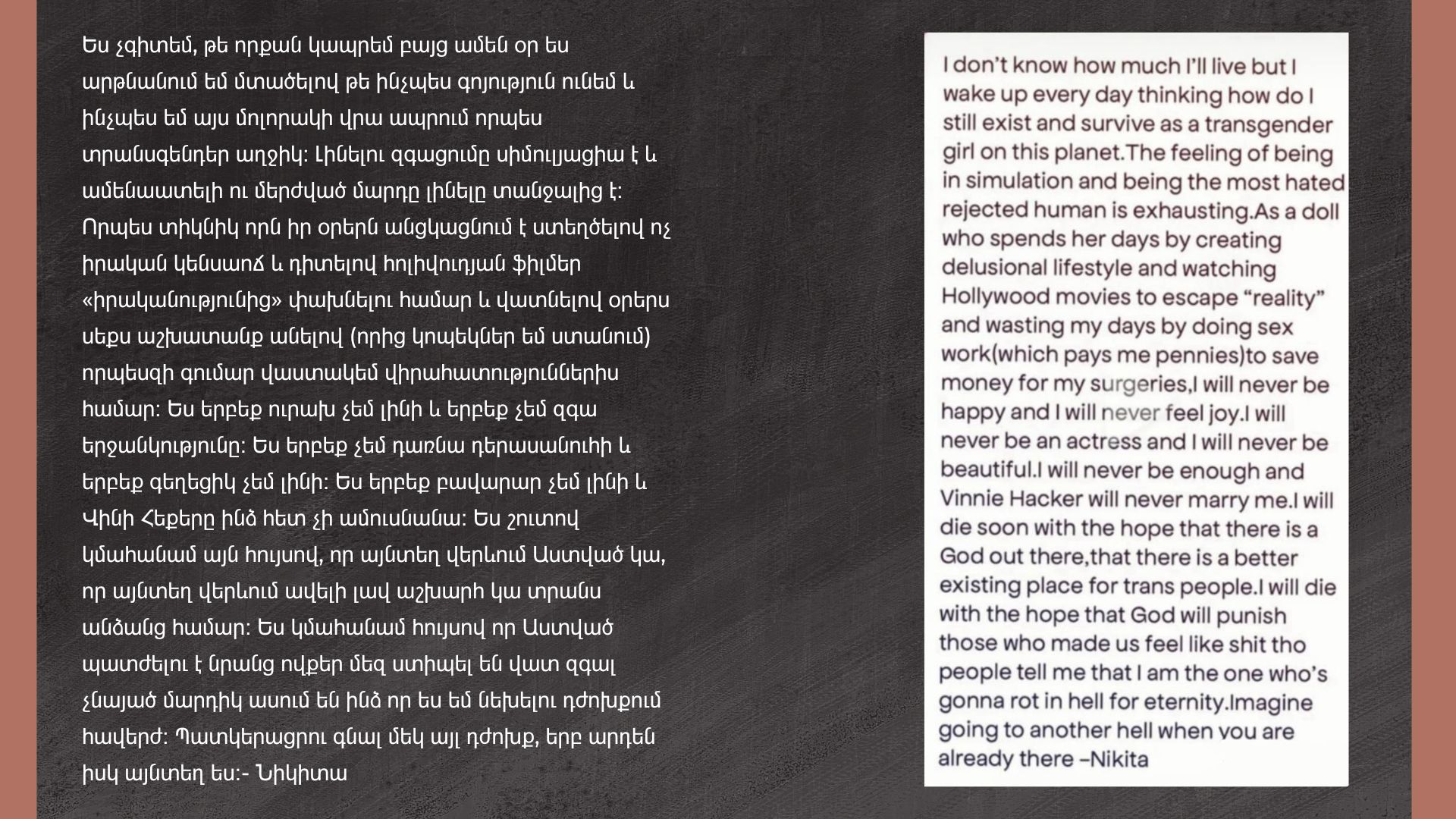 Ես չգիտեմ, թե որքան կապրեմ բայց ամեն օր ես արթնանում եմ մտածելով թե ինչպես գոյություն ունեմ և ինչպես եմ այս մոլորակի վրա ապրում որպես տրանսգենդեր աղջիկ: Լինելու զգացումը սիմուլյացիա է և ամենաատելի ու մերժված մարդը լինելը տանջալից է: Որպես տիկնիկ որն իր օրերն անցկացնում է ստեղծելով ոչ իրական կենսաոճ և դիտելով հոլիվուդյան ֆիլմեր «իրականությունից» փախնելու համար և վատնելով օրերս սեքս աշխատանք անելով (որից կոպեկներ եմ ստանում) որպեսզի գումար վաստակեմ վիրահատություններիս համար: Ես երբեք ուրախ չեմ լինի և երբեք չեմ զգա երջանկությունը: Ես երբեք չեմ դառնա դերասանուհի և երբեք գեղեցիկ չեմ լինի: Ես երբեք բավարար չեմ լինի և Վինի Հեքերը ինձ հետ չի ամուսնանա: Ես շուտով կմահանամ այն հույսով, որ այնտեղ վերևում Աստված կա, որ այնտեղ վերևում ավելի լավ աշխարհ կա տրանս անձանց համար: Ես կմահանամ հույսով որ Աստված պատժելու է նրանց ովքեր մեզ ստիպել են վատ զգալ չնայած մարդիկ ասում են ինձ որ ես եմ նեխելու դժոխքում հավերժ: Պատկերացրու գնալ մեկ այլ դժոխք, երբ արդեն իսկ այնտեղ ես:- Նիկիտա

I don't know how much I'll live but I wake up every day thinking how do I still exist and survive as a transgender girl on this planet.The feeling of being in simulation and being the most hated rejected human is exhausting.As a doll who spends her days by creating delusional lifestyle and watching Hollywood movies to escape "reality" and wasting my days by doing sex work(which pays me pennies)to save money for my surgeries,I will never be happy and I will never feel joy.I will never be an actress and I will never be beautiful.I will never be enough and Vinnie Hacker will never marry me.I will die soon with the hope that there is a God out there,that there is a better existing place for trans people.I will die with the hope that God will punish those who made us feel like shit tho people tell me that I am the one who's gonna rot in hell for eternity.Imagine going to another hell when you are already there –Nikita